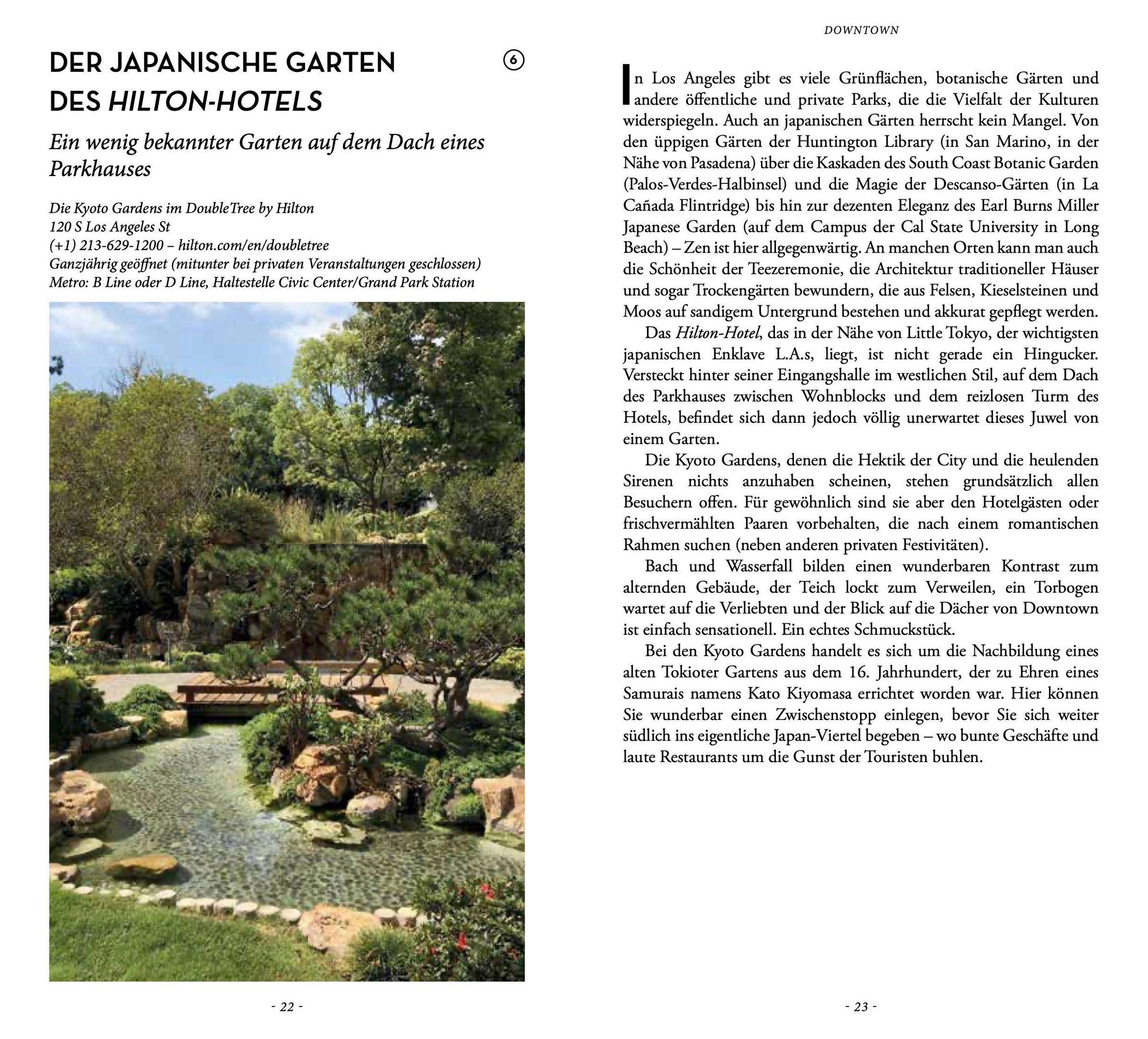 DER JAPANISCHE GARTEN DES HILTON-HOTELS

6

Ein wenig bekannter Garten auf dem Dach eines Parkhauses

Die Kyoto Gardens im DoubleTree by Hilton
120 S Los Angeles St
(+1) 213-629-1200 – hilton.com/en/doubletree
Ganzjährig geöffnet (mitunter bei privaten Veranstaltungen geschlossen)
Metro: B Line oder D Line, Haltestelle Civic Center/Grand Park Station

- 22 -

DOWNTOWN

In Los Angeles gibt es viele Grünflächen, botanische Gärten und andere öffentliche und private Parks, die die Vielfalt der Kulturen widerspiegeln. Auch an japanischen Gärten herrscht kein Mangel. Von den üppigen Gärten der Huntington Library (in San Marino, in der Nähe von Pasadena) über die Kaskaden des South Coast Botanic Garden (Palos-Verdes-Halbinsel) und die Magie der Descanso-Gärten (in La Cañada Flintridge) bis hin zur dezenten Eleganz des Earl Burns Miller Japanese Garden (auf dem Campus der Cal State University in Long Beach) – Zen ist hier allgegenwärtig. An manchen Orten kann man auch die Schönheit der Teezeremonie, die Architektur traditioneller Häuser und sogar Trockengärten bewundern, die aus Felsen, Kieselsteinen und Moos auf sandigem Untergrund bestehen und akkurat gepflegt werden.

Das Hilton-Hotel, das in der Nähe von Little Tokyo, der wichtigsten japanischen Enklave L.A.s, liegt, ist nicht gerade ein Hingucker. Versteckt hinter seiner Eingangshalle im westlichen Stil, auf dem Dach des Parkhauses zwischen Wohnblocks und dem reizlosen Turm des Hotels, befindet sich dann jedoch völlig unerwartet dieses Juwel von einem Garten.

Die Kyoto Gardens, denen die Hektik der City und die heulenden Sirenen nichts anzuhaben scheinen, stehen grundsätzlich allen Besuchern offen. Für gewöhnlich sind sie aber den Hotelgästen oder frischvermählten Paaren vorbehalten, die nach einem romantischen Rahmen suchen (neben anderen privaten Festivitäten).

Bach und Wasserfall bilden einen wunderbaren Kontrast zum alternden Gebäude, der Teich lockt zum Verweilen, ein Torbogen wartet auf die Verliebten und der Blick auf die Dächer von Downtown ist einfach sensationell. Ein echtes Schmuckstück.

Bei den Kyoto Gardens handelt es sich um die Nachbildung eines alten Tokioter Gartens aus dem 16. Jahrhundert, der zu Ehren eines Samurais namens Kato Kiyomasa errichtet worden war. Hier können Sie wunderbar einen Zwischenstopp einlegen, bevor Sie sich weiter südlich ins eigentliche Japan-Viertel begeben – wo bunte Geschäfte und laute Restaurants um die Gunst der Touristen buhlen.

- 23 -